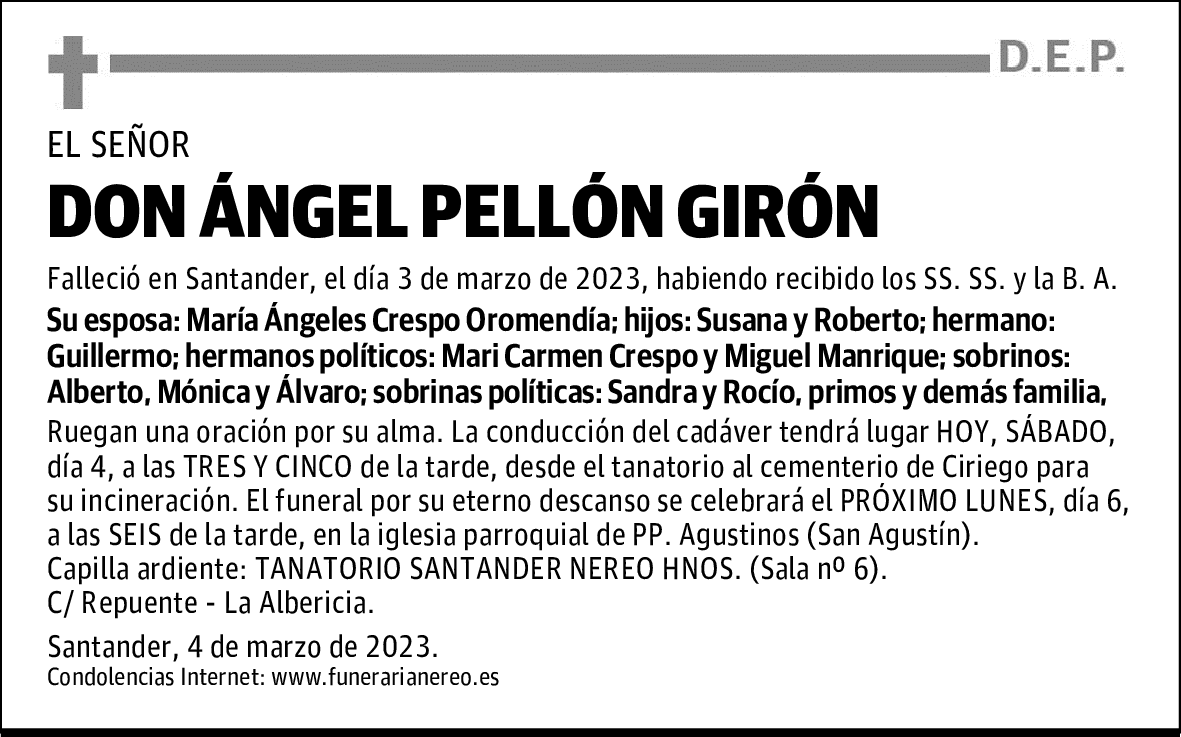 D.E.P.

EL SEÑOR

DON ÁNGEL PELLÓN GIRÓN

Falleció en Santander, el día 3 de marzo de 2023, habiendo recibido los SS. SS. y la B. A.

Su esposa: María Ángeles Crespo Oromendía; hijos: Susana y Roberto; hermano: Guillermo; hermanos políticos: Mari Carmen Crespo y Miguel Manrique; sobrinos: Alberto, Mónica y Álvaro; sobrinas políticas: Sandra y Rocío, primos y demás familia,

Ruegan una oración por su alma. La conducción del cadáver tendrá lugar HOY, SÁBADO, día 4, a las TRES Y CINCO de la tarde, desde el tanatorio al cementerio de Ciriego para su incineración. El funeral por su eterno descanso se celebrará el PRÓXIMO LUNES, día 6, a las SEIS de la tarde, en la iglesia parroquial de PP. Agustinos (San Agustín).
Capilla ardiente: TANATORIO SANTANDER NEREO HNOS. (Sala nº 6).
C/ Repuente - La Albericia.

Santander, 4 de marzo de 2023.
Condolencias Internet: www.funerarianereo.es